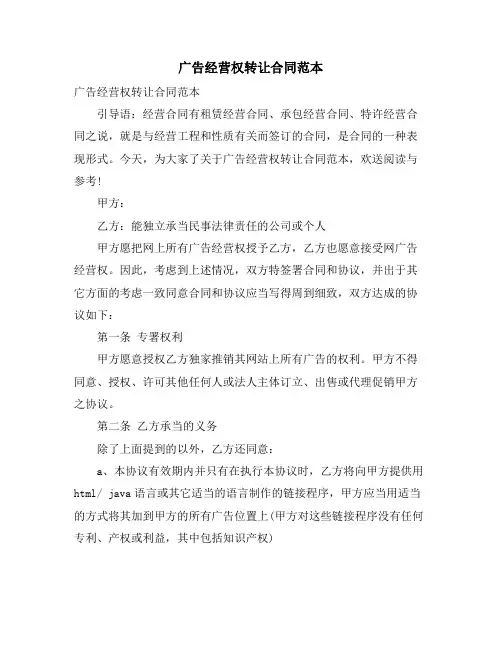 广告经营权转让合同范本

广告经营权转让合同范本

引导语：经营合同有租赁经营合同、承包经营合同、特许经营合同之说，就是与经营工程和性质有关而签订的合同，是合同的一种表现形式。今天，为大家了关于广告经营权转让合同范本，欢送阅读与参考!

甲方：

乙方：能独立承当民事法律责任的公司或个人

甲方愿把网上所有广告经营权授予乙方，乙方也愿意接受网广告经营权。因此，考虑到上述情况，双方特签署合同和协议，并出于其它方面的考虑一致同意合同和协议应当写得周到细致，双方达成的协议如下：

第一条 专署权利

甲方愿意授权乙方独家推销其网站上所有广告的权利。甲方不得同意、授权、许可其他任何人或法人主体订立、出售或代理促销甲方之协议。

第二条 乙方承当的义务

除了上面提到的以外，乙方还同意：

a、本协议有效期内并只有在执行本协议时，乙方将向甲方提供用html/ java 语言或其它适当的语言制作的链接程序，甲方应当用适当的方式将其加到甲方的所有广告位置上(甲方对这些链接程序没有任何专利、产权或利益，其中包括知识产权)